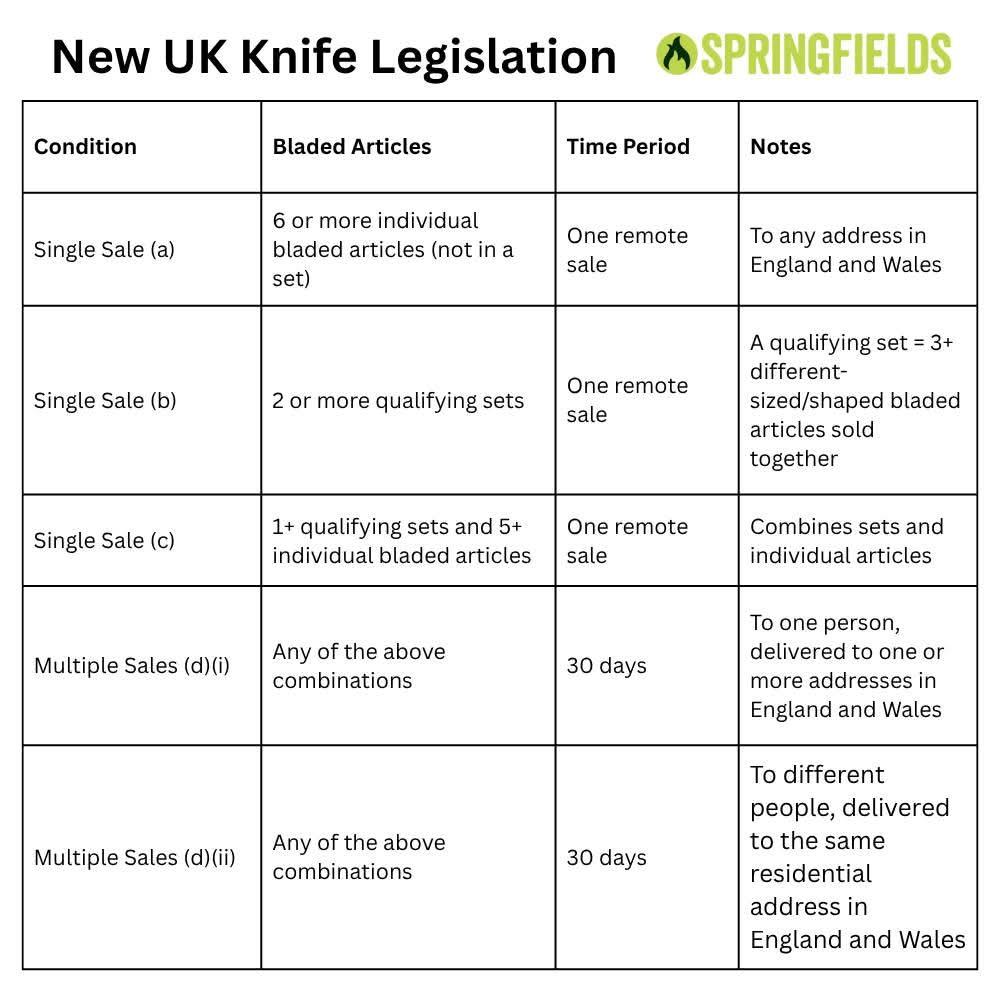 New UK Knife Legislation

SPRINGFIELDS

| Condition | Bladed Articles | Time Period | Notes |
|---|---|---|---|
| Single Sale (a) | 6 or more individual bladed articles (not in a set) | One remote sale | To any address in England and Wales |
| Single Sale (b) | 2 or more qualifying sets | One remote sale | A qualifying set = 3+ different-sized/shaped bladed articles sold together |
| Single Sale (c) | 1+ qualifying sets and 5+ individual bladed articles | One remote sale | Combines sets and individual articles |
| Multiple Sales (d)(i) | Any of the above combinations | 30 days | To one person, delivered to one or more addresses in England and Wales |
| Multiple Sales (d)(ii) | Any of the above combinations | 30 days | To different people, delivered to the same residential address in England and Wales |